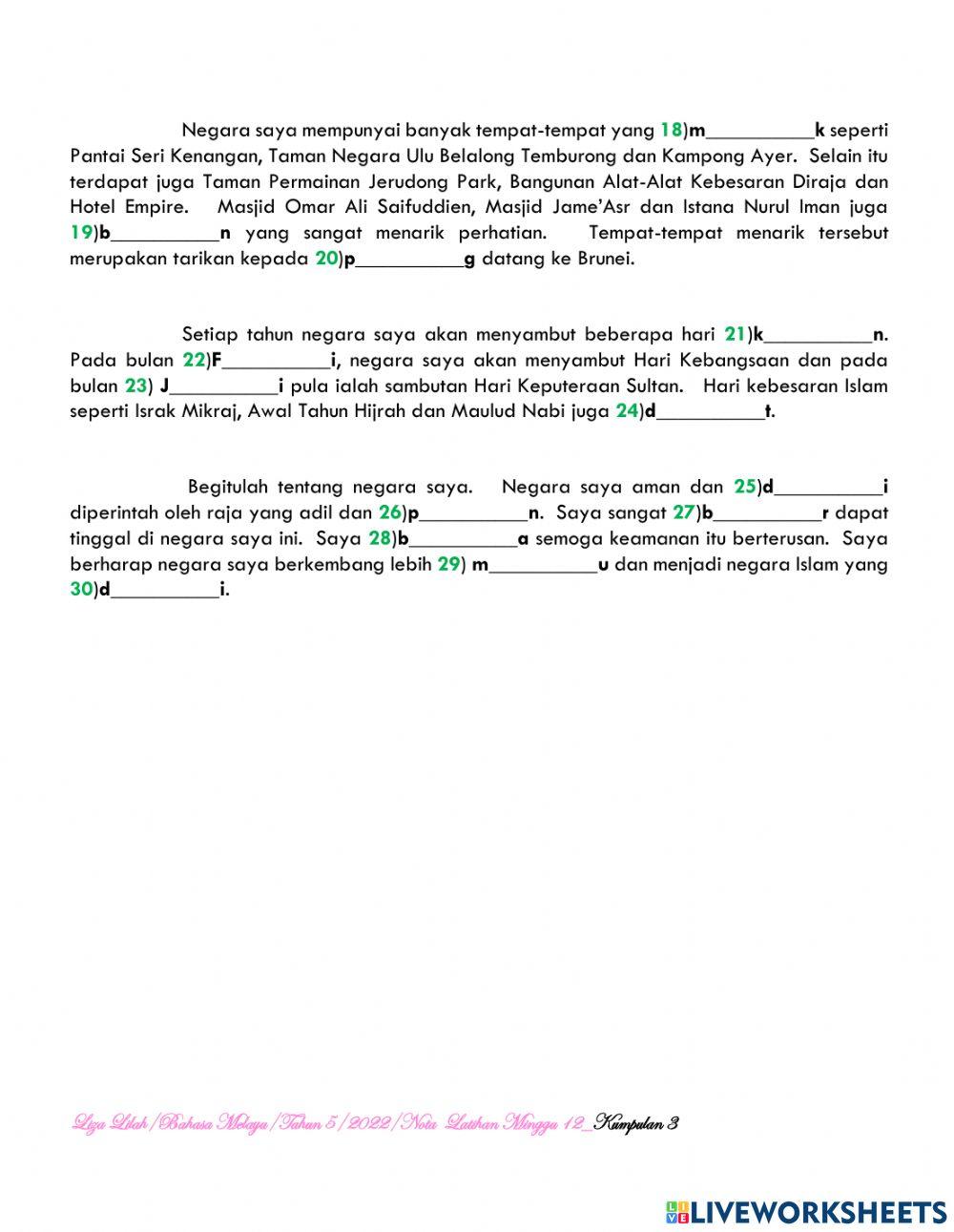 Negara saya mempunyai banyak tempat-tempat yang 18)m__________k seperti Pantai Seri Kenangan, Taman Negara Ulu Belalong Temburong dan Kampong Ayer. Selain itu terdapat juga Taman Permainan Jerudong Park, Bangunan Alat-Alat Kebesaran Diraja dan Hotel Empire. Masjid Omar Ali Saifuddien, Masjid Jame'Asr dan Istana Nurul Iman juga 19)b__________n yang sangat menarik perhatian. Tempat-tempat menarik tersebut merupakan tarikan kepada 20)p__________g datang ke Brunei.

Setiap tahun negara saya akan menyambut beberapa hari 21)k__________n. Pada bulan 22)F__________i, negara saya akan menyambut Hari Kebangsaan dan pada bulan 23) J__________i pula ialah sambutan Hari Keputeraan Sultan. Hari kebesaran Islam seperti Israk Mikraj, Awal Tahun Hijrah dan Maulud Nabi juga 24)d__________t.

Begitulah tentang negara saya. Negara saya aman dan 25)d__________i diperintah oleh raja yang adil dan 26)p__________n. Saya sangat 27)b__________r dapat tinggal di negara saya ini. Saya 28)b__________a semoga keamanan itu berterusan. Saya berharap negara saya berkembang lebih 29) m__________u dan menjadi negara Islam yang 30)d__________i.

Liza Litah/Bahasa Melayu/Tahun 5/2022/Nota Latihan Minggu 12_Kumpulan 3

LIVEWORKSHEETS